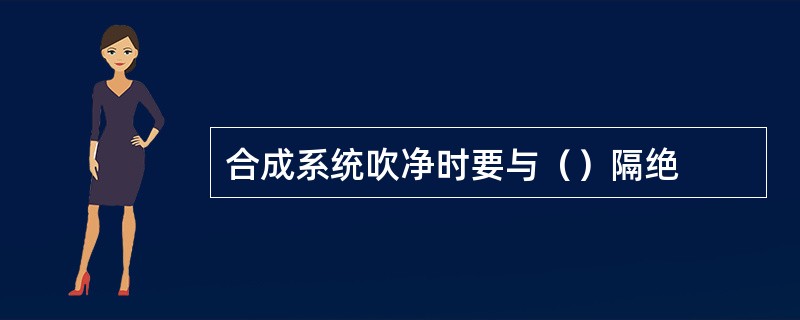 合成系统吹净时要与（）隔绝